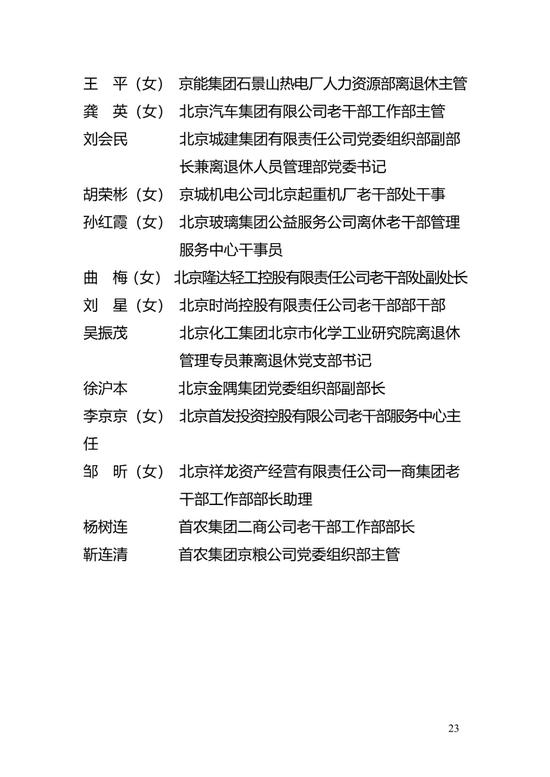 王 平（女） 京能集团石景山热电厂人力资源部离退休主管
龚 英（女） 北京汽车集团有限公司老干部工作部主管
刘会民 北京城建集团有限责任公司党委组织部副部长兼离退休人员管理部党委书记
胡荣彬（女） 京城机电公司北京起重机厂老干部处干事
孙红霞（女） 北京玻璃集团公益服务公司离休老干部管理服务中心干事员
曲 梅（女） 北京隆达轻工控股有限责任公司老干部处副处长
刘 星（女） 北京时尚控股有限责任公司老干部部干部
吴振茂 北京化工集团北京市化学工业研究院离退休管理专员兼离退休党支部书记
徐沪本 北京金隅集团党委组织部副部长
李京京（女） 北京首发投资控股有限公司老干部服务中心主任
邹 昕（女） 北京祥龙资产经营有限责任公司一商集团老干部工作部部长助理
杨树连 首农集团二商公司老干部工作部部长
靳连清 首农集团京粮公司党委组织部主管

23